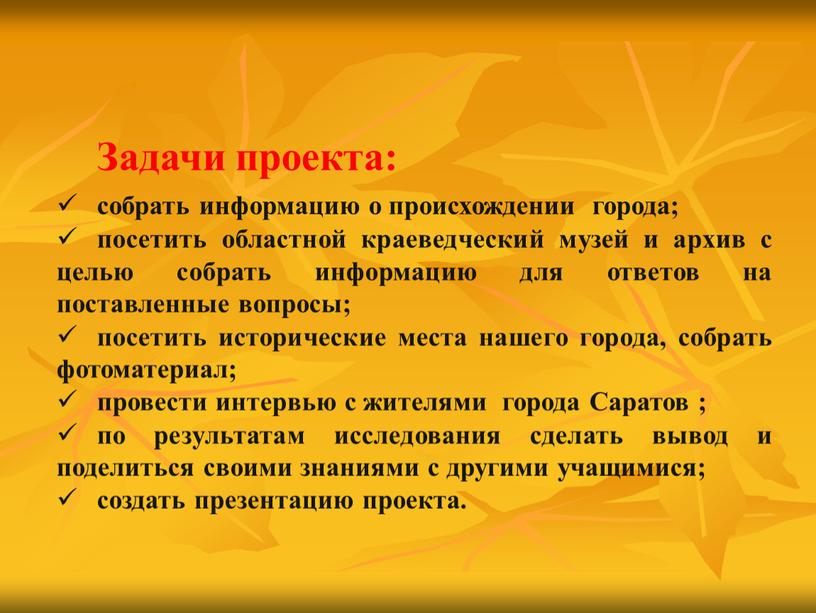 Задачи проекта:

✓ собрать информацию о происхождении города;
✓ посетить областной краеведческий музей и архив с целью собрать информацию для ответов на поставленные вопросы;
✓ посетить исторические места нашего города, собрать фотоматериал;
✓ провести интервью с жителями города Саратов ;
✓ по результатам исследования сделать вывод и поделиться своими знаниями с другими учащимися;
✓ создать презентацию проекта.